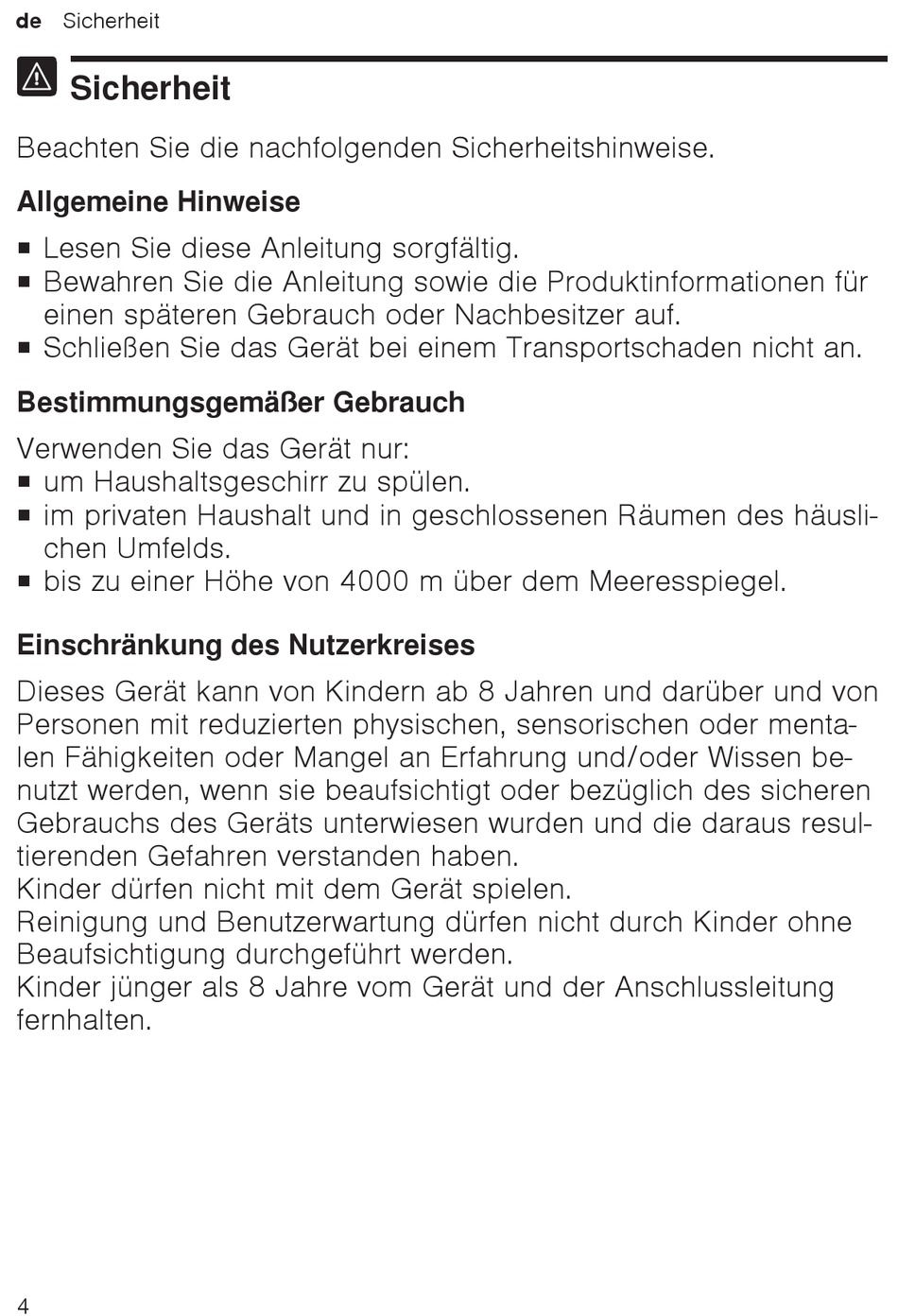 de Sicherheit

Sicherheit

Beachten Sie die nachfolgenden Sicherheitshinweise.

Allgemeine Hinweise

• Lesen Sie diese Anleitung sorgfältig.
• Bewahren Sie die Anleitung sowie die Produktinformationen für einen späteren Gebrauch oder Nachbesitzer auf.
• Schließen Sie das Gerät bei einem Transportschaden nicht an.

Bestimmungsgemäßer Gebrauch

Verwenden Sie das Gerät nur:
• um Haushaltsgeschirr zu spülen.
• im privaten Haushalt und in geschlossenen Räumen des häuslichen Umfelds.
• bis zu einer Höhe von 4000 m über dem Meeresspiegel.

Einschränkung des Nutzerkreises

Dieses Gerät kann von Kindern ab 8 Jahren und darüber und von Personen mit reduzierten physischen, sensorischen oder mentalen Fähigkeiten oder Mangel an Erfahrung und/oder Wissen benutzt werden, wenn sie beaufsichtigt oder bezüglich des sicheren Gebrauchs des Geräts unterwiesen wurden und die daraus resultierenden Gefahren verstanden haben.
Kinder dürfen nicht mit dem Gerät spielen.
Reinigung und Benutzerwartung dürfen nicht durch Kinder ohne Beaufsichtigung durchgeführt werden.
Kinder jünger als 8 Jahre vom Gerät und der Anschlussleitung fernhalten.

4